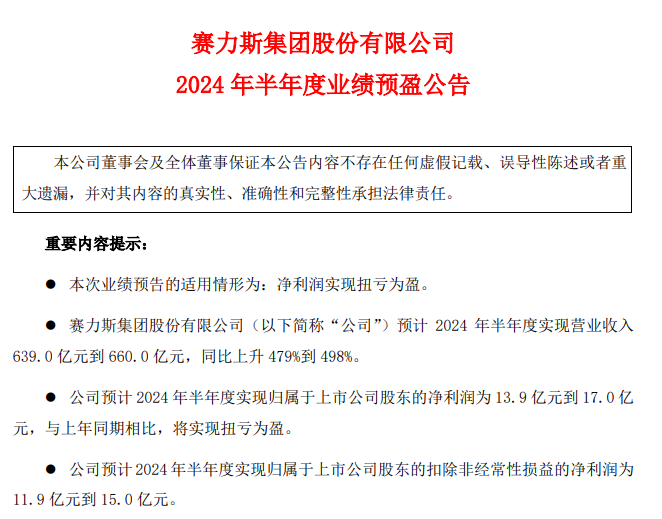 赛力斯集团股份有限公司
2024 年半年度业绩预盈公告

本公司董事会及全体董事保证本公告内容不存在任何虚假记载、误导性陈述或者重大遗漏，并对其内容的真实性、准确性和完整性承担法律责任。

重要内容提示：

● 本次业绩预告的适用情形为：净利润实现扭亏为盈。

● 赛力斯集团股份有限公司（以下简称“公司”）预计 2024 年半年度实现营业收入 639.0 亿元到 660.0 亿元，同比上升 479%到 498%。

● 公司预计 2024 年半年度实现归属于上市公司股东的净利润为 13.9 亿元到 17.0 亿元，与上年同期相比，将实现扭亏为盈。

● 公司预计 2024 年半年度实现归属于上市公司股东的扣除非经常性损益的净利润为 11.9 亿元到 15.0 亿元。